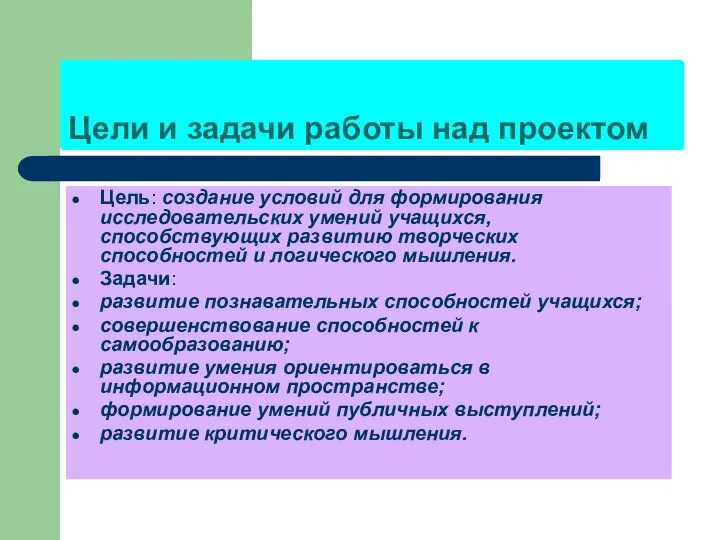 Цели и задачи работы над проектом

- Цель: создание условий для формирования исследовательских умений учащихся, способствующих развитию творческих способностей и логического мышления.
- Задачи:
- развитие познавательных способностей учащихся;
- совершенствование способностей к самообразованию;
- развитие умения ориентироваться в информационном пространстве;
- формирование умений публичных выступлений;
- развитие критического мышления.